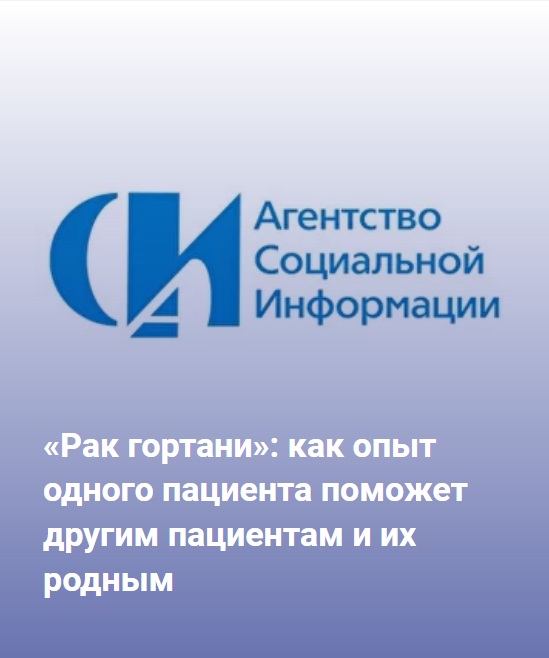 Агентство
Социальной
Информации

«Рак гортани»: как опыт одного пациента поможет другим пациентам и их родным